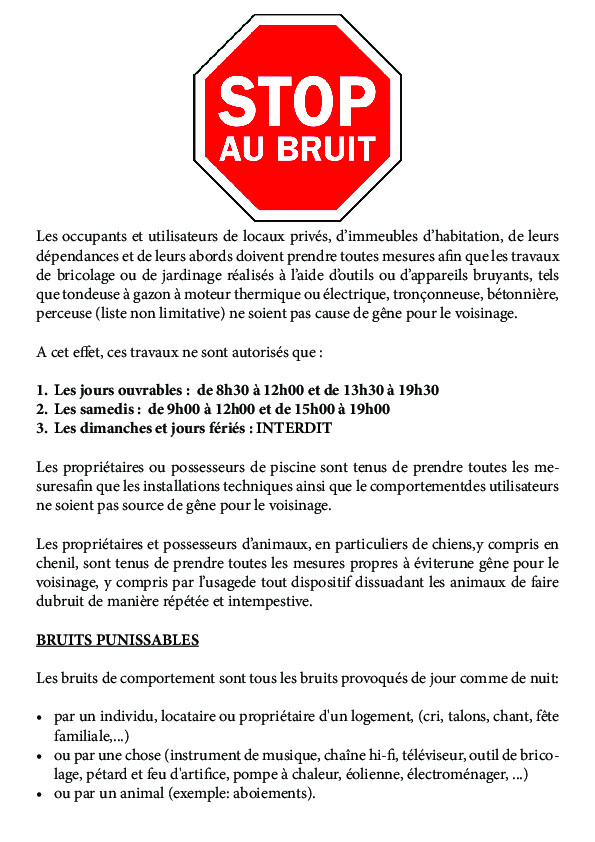 STOP
AU BRUIT

Les occupants et utilisateurs de locaux privés, d'immeubles d'habitation, de leurs dépendances et de leurs abords doivent prendre toutes mesures afin que les travaux de bricolage ou de jardinage réalisés à l'aide d'outils ou d'appareils bruyants, tels que tondeuse à gazon à moteur thermique ou électrique, tronçonneuse, bétonnière, perceuse (liste non limitative) ne soient pas cause de gêne pour le voisinage.

A cet effet, ces travaux ne sont autorisés que :

1. Les jours ouvrables : de 8h30 à 12h00 et de 13h30 à 19h30
2. Les samedis : de 9h00 à 12h00 et de 15h00 à 19h00
3. Les dimanches et jours fériés : INTERDIT

Les propriétaires ou possesseurs de piscine sont tenus de prendre toutes les mesuresafin que les installations techniques ainsi que le comportementdes utilisateurs ne soient pas source de gêne pour le voisinage.

Les propriétaires et possesseurs d'animaux, en particuliers de chiens,y compris en chenil, sont tenus de prendre toutes les mesures propres à éviterune gêne pour le voisinage, y compris par l'usagede tout dispositif dissuadant les animaux de faire dubruit de manière répétée et intempestive.

BRUITS PUNISSABLES

Les bruits de comportement sont tous les bruits provoqués de jour comme de nuit:

• par un individu, locataire ou propriétaire d'un logement, (cri, talons, chant, fête familiale,...)
• ou par une chose (instrument de musique, chaîne hi-fi, téléviseur, outil de bricolage, pétard et feu d'artifice, pompe à chaleur, éolienne, électroménager, ...)
• ou par un animal (exemple: aboiements).